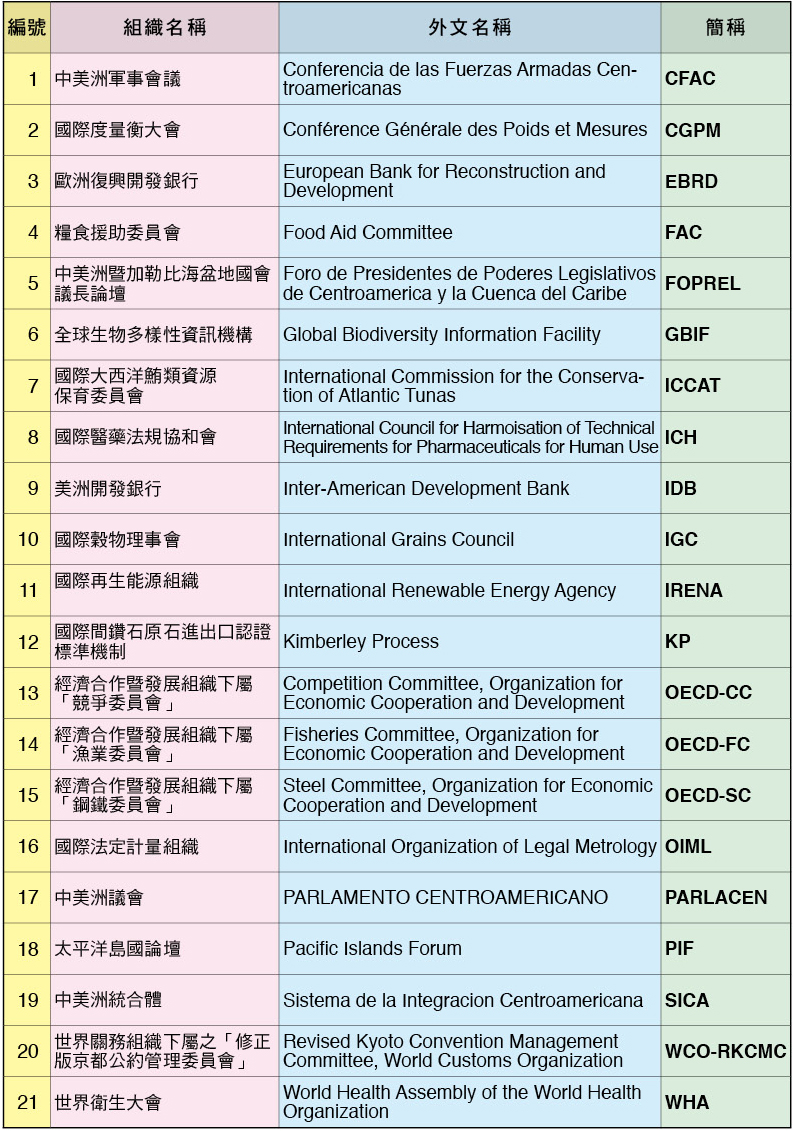 | 編號 | 組織名稱 | 外文名稱 | 簡稱 |
|---|---|---|---|
| 1 | 中美洲軍事會議 | Conferencia de las Fuerzas Armadas Centroamericanas | CFAC |
| 2 | 國際度量衡大會 | Conférence Générale des Poids et Mesures | CGPM |
| 3 | 歐洲復興開發銀行 | European Bank for Reconstruction and Development | EBRD |
| 4 | 糧食援助委員會 | Food Aid Committee | FAC |
| 5 | 中美洲暨加勒比海盆地國會議長論壇 | Foro de Presidentes de Poderes Legislativos de Centroamerica y la Cuenca del Caribe | FOPREL |
| 6 | 全球生物多樣性資訊機構 | Global Biodiversity Information Facility | GBIF |
| 7 | 國際大西洋鮪類資源保育委員會 | International Commission for the Conservation of Atlantic Tunas | ICCAT |
| 8 | 國際醫藥法規協和會 | International Council for Harmoisation of Technical Requirements for Pharmaceuticals for Human Use | ICH |
| 9 | 美洲開發銀行 | Inter-American Development Bank | IDB |
| 10 | 國際穀物理事會 | International Grains Council | IGC |
| 11 | 國際再生能源組織 | International Renewable Energy Agency | IRENA |
| 12 | 國際間鑽石原石進出口認證標準機制 | Kimberley Process | KP |
| 13 | 經濟合作暨發展組織下屬「競爭委員會」 | Competition Committee, Organization for Economic Cooperation and Development | OECD-CC |
| 14 | 經濟合作暨發展組織下屬「漁業委員會」 | Fisheries Committee, Organization for Economic Cooperation and Development | OECD-FC |
| 15 | 經濟合作暨發展組織下屬「鋼鐵委員會」 | Steel Committee, Organization for Economic Cooperation and Development | OECD-SC |
| 16 | 國際法定計量組織 | International Organization of Legal Metrology | OIML |
| 17 | 中美洲議會 | PARLAMENTO CENTROAMERICANO | PARLACEN |
| 18 | 太平洋島國論壇 | Pacific Islands Forum | PIF |
| 19 | 中美洲統合體 | Sistema de la Integracion Centroamericana | SICA |
| 20 | 世界關務組織下屬之「修正版京都公約管理委員會」 | Revised Kyoto Convention Management Committee, World Customs Organization | WCO-RKCMC |
| 21 | 世界衛生大會 | World Health Assembly of the World Health Organization | WHA |